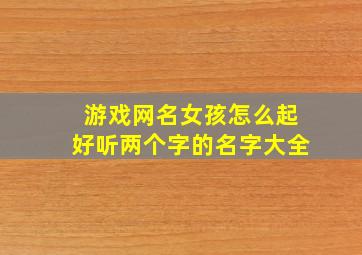 游戏网名女孩怎么起
好听两个字的名字大全